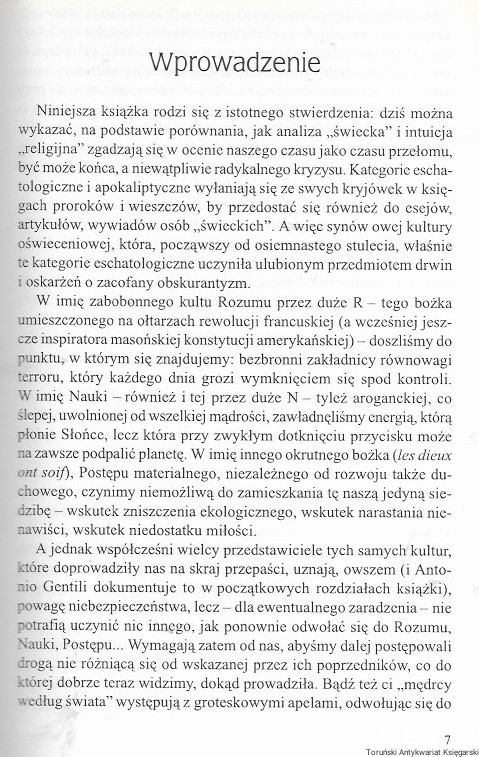 Wprowadzenie

Niniejsza książka rodzi się z istotnego stwierdzenia: dziś można wykazać, na podstawie porównania, jak analiza „świecka" i intuicja „religijna" zgadzają się w ocenie naszego czasu jako czasu przełomu, być może końca, a niewątpliwie radykalnego kryzysu. Kategorie eschatologiczne i apokaliptyczne wyłaniają się ze swych kryjówek w księgach proroków i wieszczów, by przedostać się również do esejów, artykułów, wywiadów osób „świeckich". A więc synów owej kultury oświeceniowej, która, począwszy od osiemnastego stulecia, właśnie te kategorie eschatologiczne uczyniła ulubionym przedmiotem drwin i oskarżeń o zacofany obskurantyzm.

W imię zabobonnego kultu Rozumu przez duże R – tego bożka umieszczonego na ołtarzach rewolucji francuskiej (a wcześniej jeszcze inspiratora masońskiej konstytucji amerykańskiej) – doszliśmy do punktu, w którym się znajdujemy: bezbronni zakładnicy równowagi terroru, który każdego dnia grozi wymknięciem się spod kontroli. W imię Nauki – również i tej przez duże N – tyleż aroganckiej, co ślepej, uwolnionej od wszelkiej mądrości, zawładnęliśmy energią, którą płonie Słońce, lecz która przy zwykłym dotknięciu przycisku może na zawsze podpalić planetę. W imię innego okrutnego bożka (les dieux ont soif), Postępu materialnego, niezależnego od rozwoju także duchowego, czynimy niemożliwą do zamieszkania tę naszą jedyną siedzibę – wskutek zniszczenia ekologicznego, wskutek narastania nienawiści, wskutek niedostatku miłości.

A jednak współcześni wielcy przedstawiciele tych samych kultur, które doprowadziły nas na skraj przepaści, uznają, owszem (i Antonio Gentili dokumentuje to w początkowych rozdziałach książki), powagę niebezpieczeństwa, lecz – dla ewentualnego zaradzenia – nie potrafią uczynić nic innego, jak ponownie odwołać się do Rozumu, Nauki, Postępu... Wymagają zatem od nas, abyśmy dalej postępowali drogą nie różniącą się od wskazanej przez ich poprzedników, co do której dobrze teraz widzimy, dokąd prowadziła. Bądź też ci „mędrcy według świata" występują z groteskowymi apelami, odwołując się do

7

Toruński Antykwariat Księgarski